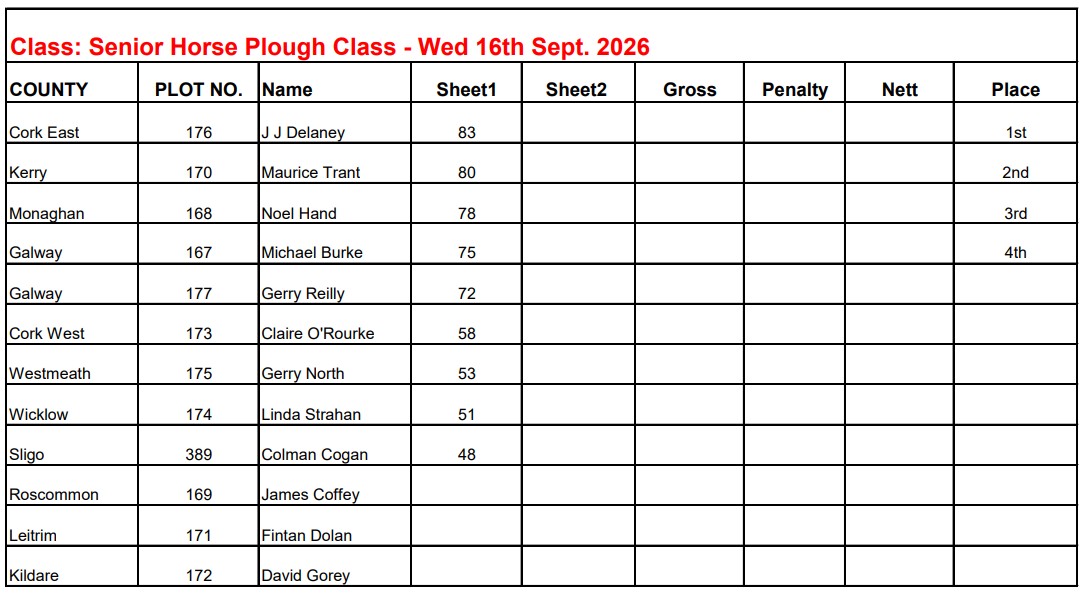 Class: Senior Horse Plough Class - Wed 16th Sept. 2026

| COUNTY | PLOT NO. | Name | Sheet1 | Sheet2 | Gross | Penalty | Nett | Place |
|---|---|---|---|---|---|---|---|---|
| Cork East | 176 | J J Delaney | 83 | | | | | 1st |
| Kerry | 170 | Maurice Trant | 80 | | | | | 2nd |
| Monaghan | 168 | Noel Hand | 78 | | | | | 3rd |
| Galway | 167 | Michael Burke | 75 | | | | | 4th |
| Galway | 177 | Gerry Reilly | 72 | | | | | |
| Cork West | 173 | Claire O'Rourke | 58 | | | | | |
| Westmeath | 175 | Gerry North | 53 | | | | | |
| Wicklow | 174 | Linda Strahan | 51 | | | | | |
| Sligo | 389 | Colman Cogan | 48 | | | | | |
| Roscommon | 169 | James Coffey | | | | | | |
| Leitrim | 171 | Fintan Dolan | | | | | | |
| Kildare | 172 | David Gorey | | | | | | |